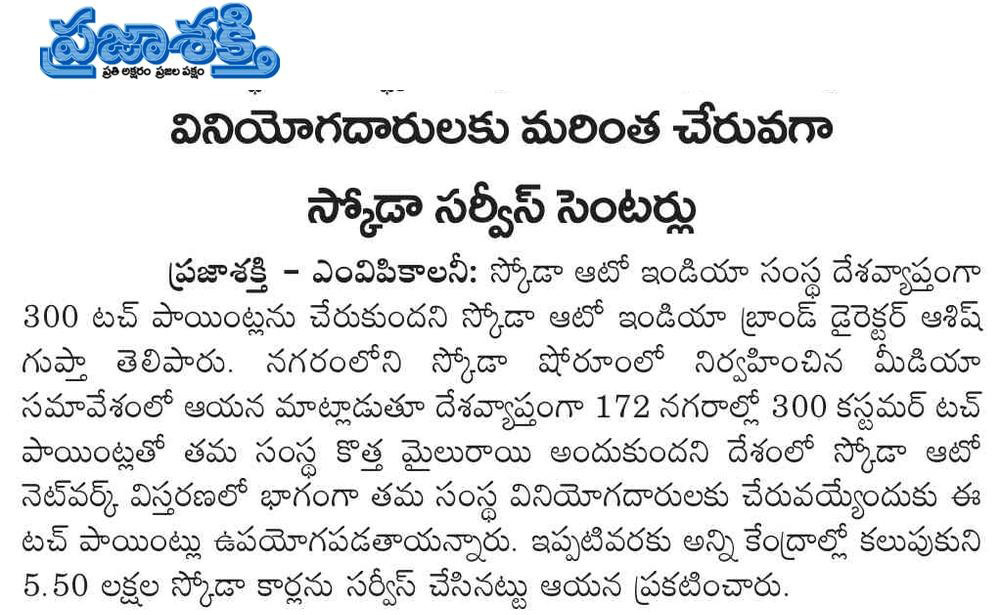 ప్రజాశక్తి
ప్రతి అక్షరం ప్రజల పక్షం

వినియోగదారులకు మరింత చేరువగా

స్కోడా సర్వీస్ సెంటర్లు

ప్రజాశక్తి - ఎంవిపికాలనీ: స్కోడా ఆటో ఇండియా సంస్థ దేశవ్యాప్తంగా 300 టచ్ పాయింట్లను చేరుకుందని స్కోడా ఆటో ఇండియా బ్రాండ్ డైరెక్టర్ ఆశిష్ గుప్తా తెలిపారు. నగరంలోని స్కోడా షోరూంలో నిర్వహించిన మీడియా సమావేశంలో ఆయన మాట్లాడుతూ దేశవ్యాప్తంగా 172 నగరాల్లో 300 కస్టమర్ టచ్ పాయింట్లతో తమ సంస్థ కొత్త మైలురాయి అందుకుందని దేశంలో స్కోడా ఆటో నెట్‌వర్క్ విస్తరణలో భాగంగా తమ సంస్థ వినియోగదారులకు చేరువయ్యేందుకు ఈ టచ్ పాయింట్లు ఉపయోగపడతాయన్నారు. ఇప్పటివరకు అన్ని కేంద్రాల్లో కలుపుకుని 5.50 లక్షల స్కోడా కార్లను సర్వీస్ చేసినట్టు ఆయన ప్రకటించారు.